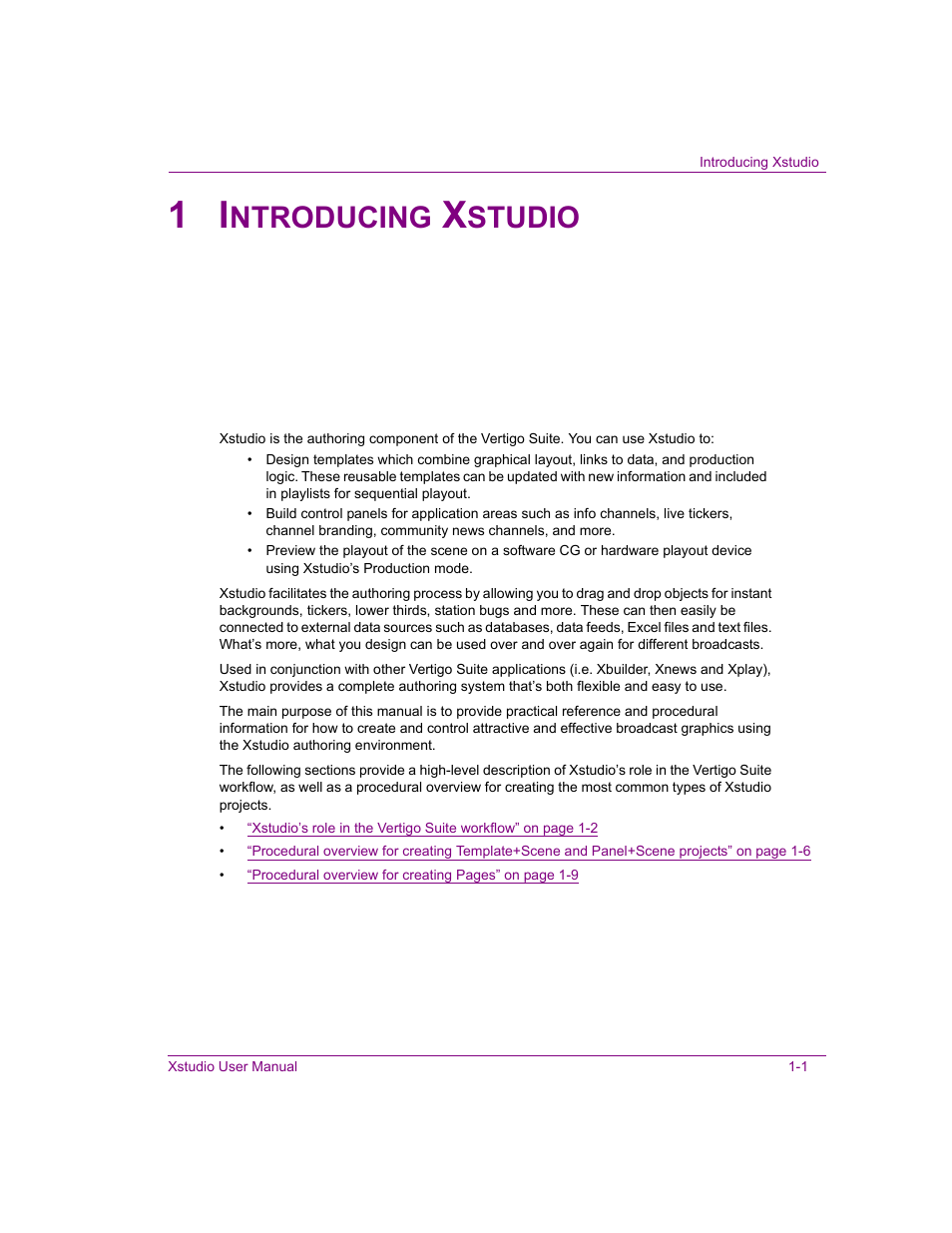 Introducing Xstudio

1 INTRODUCING XSTUDIO

Xstudio is the authoring component of the Vertigo Suite. You can use Xstudio to:

• Design templates which combine graphical layout, links to data, and production logic. These reusable templates can be updated with new information and included in playlists for sequential playout.
• Build control panels for application areas such as info channels, live tickers, channel branding, community news channels, and more.
• Preview the playout of the scene on a software CG or hardware playout device using Xstudio's Production mode.

Xstudio facilitates the authoring process by allowing you to drag and drop objects for instant backgrounds, tickers, lower thirds, station bugs and more. These can then easily be connected to external data sources such as databases, data feeds, Excel files and text files. What's more, what you design can be used over and over again for different broadcasts.

Used in conjunction with other Vertigo Suite applications (i.e. Xbuilder, Xnews and Xplay), Xstudio provides a complete authoring system that's both flexible and easy to use.

The main purpose of this manual is to provide practical reference and procedural information for how to create and control attractive and effective broadcast graphics using the Xstudio authoring environment.

The following sections provide a high-level description of Xstudio's role in the Vertigo Suite workflow, as well as a procedural overview for creating the most common types of Xstudio projects.

• "Xstudio's role in the Vertigo Suite workflow" on page 1-2
• "Procedural overview for creating Template+Scene and Panel+Scene projects" on page 1-6
• "Procedural overview for creating Pages" on page 1-9

Xstudio User Manual 1-1